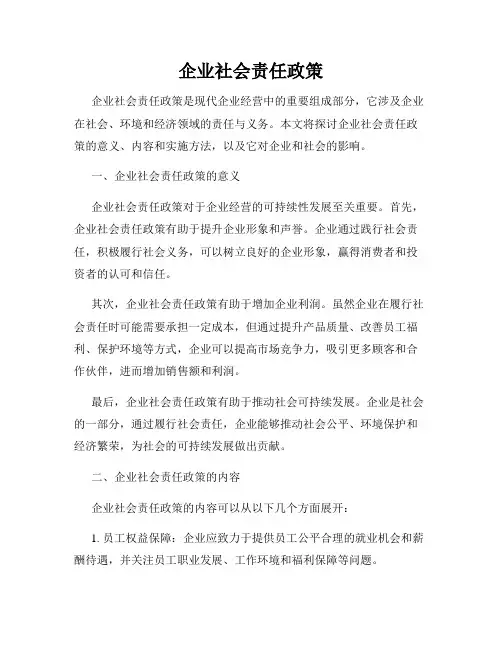 企业社会责任政策

企业社会责任政策是现代企业经营中的重要组成部分，它涉及企业在社会、环境和经济领域的责任与义务。本文将探讨企业社会责任政策的意义、内容和实施方法，以及它对企业和社会的影响。

一、企业社会责任政策的意义

企业社会责任政策对于企业经营的可持续性发展至关重要。首先，企业社会责任政策有助于提升企业形象和声誉。企业通过践行社会责任，积极履行社会义务，可以树立良好的企业形象，赢得消费者和投资者的认可和信任。

其次，企业社会责任政策有助于增加企业利润。虽然企业在履行社会责任时可能需要承担一定成本，但通过提升产品质量、改善员工福利、保护环境等方式，企业可以提高市场竞争力，吸引更多顾客和合作伙伴，进而增加销售额和利润。

最后，企业社会责任政策有助于推动社会可持续发展。企业是社会的一部分，通过履行社会责任，企业能够推动社会公平、环境保护和经济繁荣，为社会的可持续发展做出贡献。

二、企业社会责任政策的内容

企业社会责任政策的内容可以从以下几个方面展开：

1. 员工权益保障：企业应致力于提供员工公平合理的就业机会和薪酬待遇，并关注员工职业发展、工作环境和福利保障等问题。